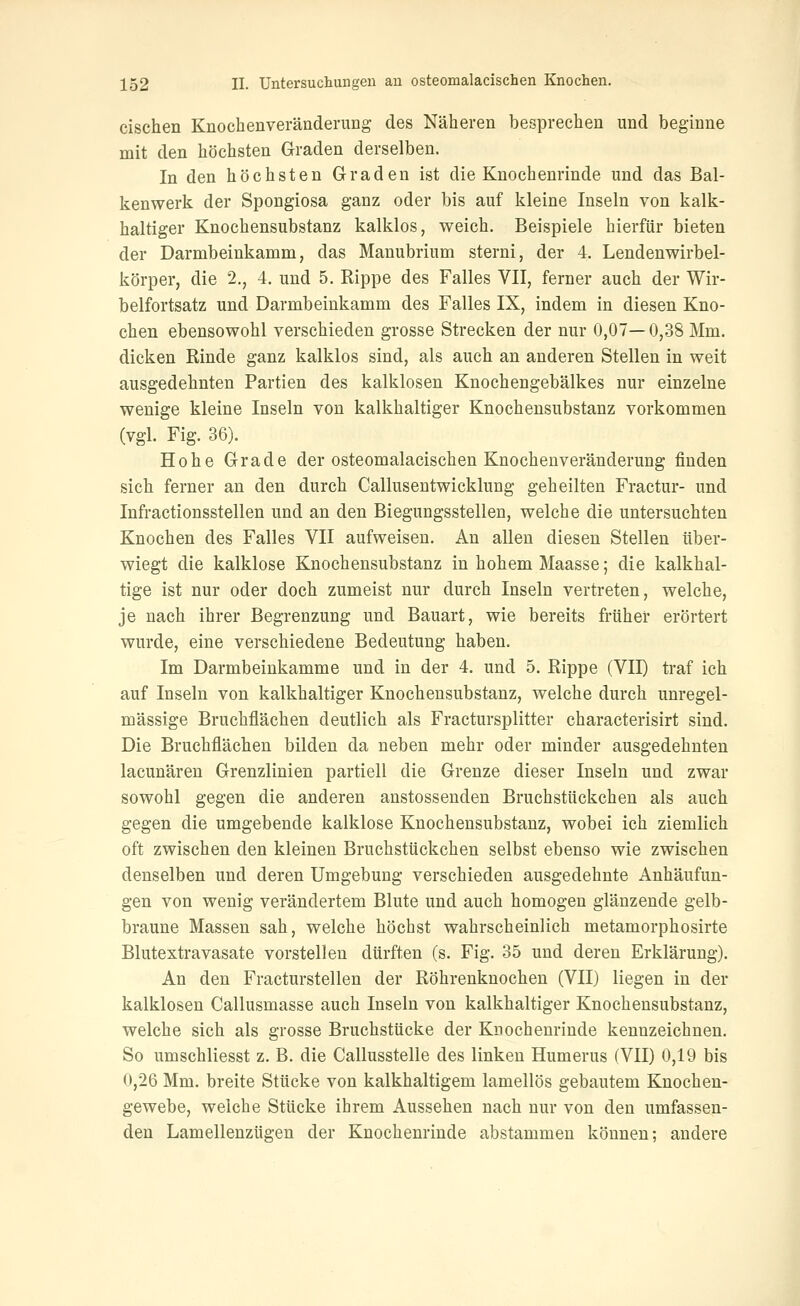 152 II. Untersuchungen an osteomalacischen Knochen.

cischen Knochenveränderung des Näheren besprechen und beginne mit den höchsten Graden derselben.

In den höchsten Graden ist die Knochenrinde und das Balkenwerk der Spongiosa ganz oder bis auf kleine Inseln von kalkhaltiger Knochensubstanz kalklos, weich. Beispiele hierfür bieten der Darmbeinkamm, das Manubrium sterni, der 4. Lendenwirbelkörper, die 2., 4. und 5. Rippe des Falles VII, ferner auch der Wirbelfortsatz und Darmbeinkamm des Falles IX, indem in diesen Knochen ebensowohl verschieden grosse Strecken der nur 0,07—0,38 Mm. dicken Rinde ganz kalklos sind, als auch an anderen Stellen in weit ausgedehnten Partien des kalklosen Knochengebälkes nur einzelne wenige kleine Inseln von kalkhaltiger Knochensubstanz vorkommen (vgl. Fig. 36).

Hohe Grade der osteomalacischen Knochenveränderung finden sich ferner an den durch Callusentwicklung geheilten Fractur- und Infractionsstellen und an den Biegungsstellen, welche die untersuchten Knochen des Falles VII aufweisen. An allen diesen Stellen überwiegt die kalklose Knochensubstanz in hohem Maasse; die kalkhaltige ist nur oder doch zumeist nur durch Inseln vertreten, welche, je nach ihrer Begrenzung und Bauart, wie bereits früher erörtert wurde, eine verschiedene Bedeutung haben.

Im Darmbeinkamme und in der 4. und 5. Rippe (VII) traf ich auf Inseln von kalkhaltiger Knochensubstanz, welche durch unregelmässige Bruchflächen deutlich als Fractursplitter characterisirt sind. Die Bruchflächen bilden da neben mehr oder minder ausgedehnten lacunären Grenzlinien partiell die Grenze dieser Inseln und zwar sowohl gegen die anderen anstossenden Bruchstückchen als auch gegen die umgebende kalklose Knochensubstanz, wobei ich ziemlich oft zwischen den kleinen Bruchstückchen selbst ebenso wie zwischen denselben und deren Umgebung verschieden ausgedehnte Anhäufungen von wenig verändertem Blute und auch homogen glänzende gelbbraune Massen sah, welche höchst wahrscheinlich metamorphosirte Blutextravasate vorstellen dürften (s. Fig. 35 und deren Erklärung).

An den Fracturstellen der Röhrenknochen (VII) liegen in der kalklosen Callusmasse auch Inseln von kalkhaltiger Knochensubstanz, welche sich als grosse Bruchstücke der Knochenrinde kennzeichnen. So umschliesst z. B. die Callusstelle des linken Humerus (VII) 0,19 bis 0,26 Mm. breite Stücke von kalkhaltigem lamellös gebautem Knochengewebe, welche Stücke ihrem Aussehen nach nur von den umfassenden Lamellenzügen der Knochenrinde abstammen können; andere